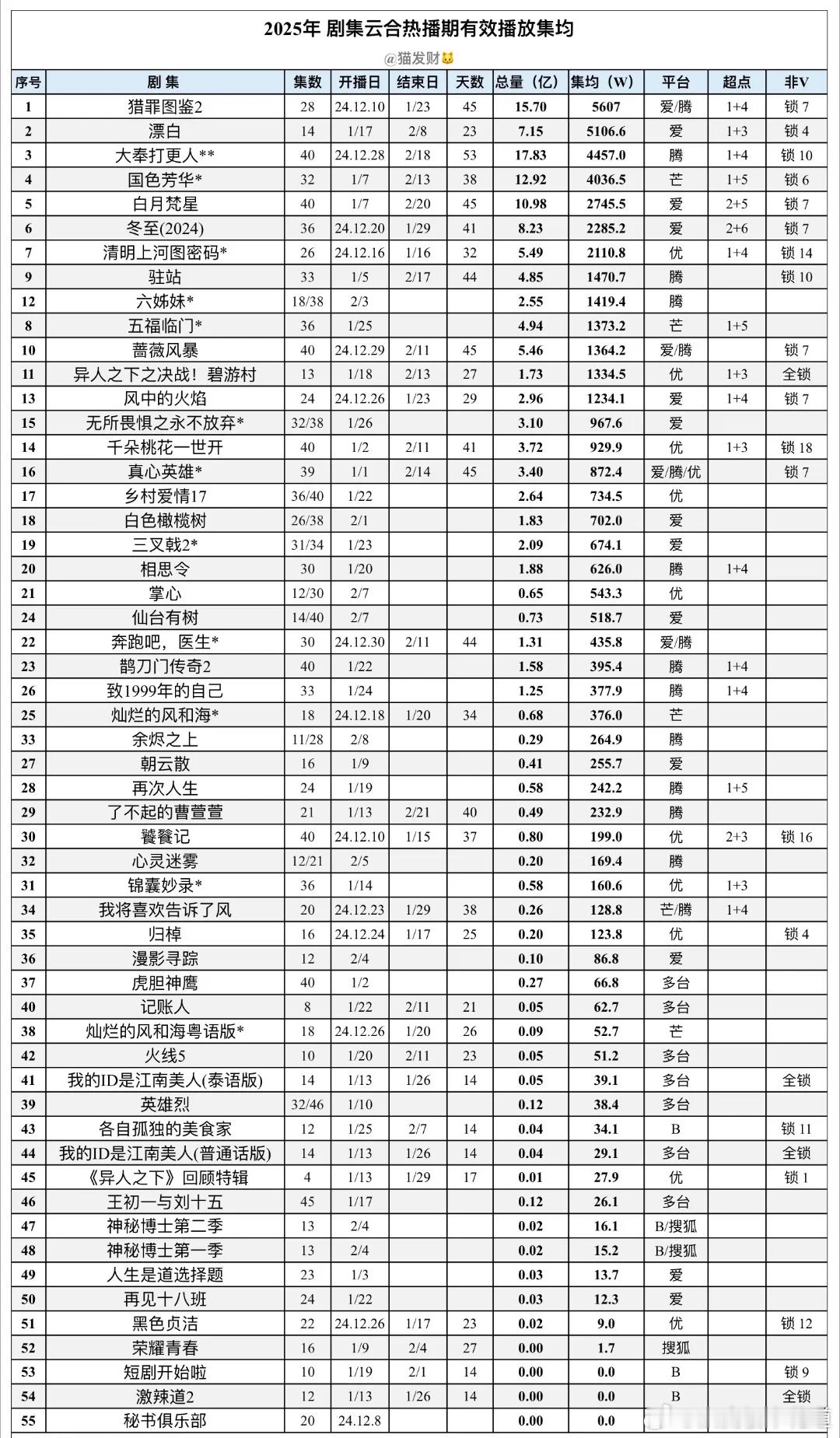 2025年 剧集云合热播期有效播放集均

@猫发财🐱

| 序号 | 剧 集 | 集数 | 开播日 | 结束日 | 天数 | 总量（亿） | 集均（W） | 平台 | 超点 | 非V |
|---|---|---|---|---|---|---|---|---|---|---|
| 1 | 猎罪图鉴2 | 28 | 24.12.10 | 1/23 | 45 | 15.70 | 5607 | 爱/腾 | 1+4 | 锁 7 |
| 2 | 漂白 | 14 | 1/17 | 2/8 | 23 | 7.15 | 5106.6 | 爱 | 1+3 | 锁 4 |
| 3 | 大奉打更人** | 40 | 24.12.28 | 2/18 | 53 | 17.83 | 4457.0 | 腾 | 1+4 | 锁 10 |
| 4 | 国色芳华* | 32 | 1/7 | 2/13 | 38 | 12.92 | 4036.5 | 芒 | 1+5 | 锁 6 |
| 5 | 白月梵星 | 40 | 1/7 | 2/20 | 45 | 10.98 | 2745.5 | 爱 | 2+5 | 锁 7 |
| 6 | 冬至(2024) | 36 | 24.12.20 | 1/29 | 41 | 8.23 | 2285.2 | 爱 | 2+6 | 锁 7 |
| 7 | 清明上河图密码* | 26 | 24.12.16 | 1/16 | 32 | 5.49 | 2110.8 | 优 | 1+4 | 锁 14 |
| 9 | 驻站 | 33 | 1/5 | 2/17 | 44 | 4.85 | 1470.7 | 腾 | | 锁 10 |
| 12 | 六姊妹* | 18/38 | 2/3 | | | 2.55 | 1419.4 | 腾 | | |
| 8 | 五福临门* | 36 | 1/25 | | | 4.94 | 1373.2 | 芒 | 1+5 | |
| 10 | 蔷薇风暴 | 40 | 24.12.29 | 2/11 | 45 | 5.46 | 1364.2 | 爱/腾 | | 锁 7 |
| 11 | 异人之下之决战！碧游村 | 13 | 1/18 | 2/13 | 27 | 1.73 | 1334.5 | 优 | 1+3 | 全锁 |
| 13 | 风中的火焰 | 24 | 24.12.26 | 1/23 | 29 | 2.96 | 1234.1 | 爱 | 1+4 | 锁 7 |
| 15 | 无所畏惧之永不放弃* | 32/38 | 1/26 | | | 3.10 | 967.6 | 爱 | | |
| 14 | 千朵桃花一世开 | 40 | 1/2 | 2/11 | 41 | 3.72 | 929.9 | 优 | 1+3 | 锁 18 |
| 16 | 真心英雄* | 39 | 1/1 | 2/14 | 45 | 3.40 | 872.4 | 爱/腾/优 | | 锁 7 |
| 17 | 乡村爱情17 | 36/40 | 1/22 | | | 2.64 | 734.5 | 优 | | |
| 18 | 白色橄榄树 | 26/38 | 2/1 | | | 1.83 | 702.0 | 爱 | | |
| 19 | 三叉戟2* | 31/34 | 1/23 | | | 2.09 | 674.1 | 爱 | | |
| 20 | 相思令 | 30 | 1/20 | | | 1.88 | 626.0 | 腾 | 1+4 | |
| 21 | 掌心 | 12/30 | 2/7 | | | 0.65 | 543.3 | 优 | | |
| 24 | 仙台有树 | 14/40 | 2/7 | | | 0.73 | 518.7 | 爱 | | |
| 22 | 奔跑吧，医生* | 30 | 24.12.30 | 2/11 | 44 | 1.31 | 435.8 | 爱/腾 | | |
| 23 | 鹊刀门传奇2 | 40 | 1/22 | | | 1.58 | 395.4 | 腾 | 1+4 | |
| 26 | 致1999年的自己 | 33 | 1/24 | | | 1.25 | 377.9 | 腾 | 1+4 | |
| 25 | 灿烂的风和海* | 18 | 24.12.18 | 1/20 | 34 | 0.68 | 376.0 | 芒 | | |
| 33 | 余烬之上 | 11/28 | 2/8 | | | 0.29 | 264.9 | 腾 | | |
| 27 | 朝云散 | 16 | 1/9 | | | 0.41 | 255.7 | 爱 | | |
| 28 | 再次人生 | 24 | 1/19 | | | 0.58 | 242.2 | 腾 | 1+5 | |
| 29 | 了不起的曹萱萱 | 21 | 1/13 | 2/21 | 40 | 0.49 | 232.9 | 腾 | | |
| 30 | 饕餮记 | 40 | 24.12.10 | 1/15 | 37 | 0.80 | 199.0 | 优 | 2+3 | 锁 16 |
| 32 | 心灵迷雾 | 12/21 | 2/5 | | | 0.20 | 169.4 | 腾 | | |
| 31 | 锦囊妙录* | 36 | 1/14 | | | 0.58 | 160.6 | 优 | 1+3 | |
| 34 | 我将喜欢告诉了风 | 20 | 24.12.23 | 1/29 | 38 | 0.26 | 128.8 | 芒/腾 | 1+4 | |
| 35 | 归棹 | 16 | 24.12.24 | 1/17 | 25 | 0.20 | 123.8 | 优 | | 锁 4 |
| 36 | 漫影寻踪 | 12 | 2/4 | | | 0.10 | 86.8 | 爱 | | |
| 37 | 虎胆神鹰 | 40 | 1/2 | | | 0.27 | 66.8 | 多台 | | |
| 40 | 记账人 | 8 | 1/22 | 2/11 | 21 | 0.05 | 62.7 | 多台 | | |
| 38 | 灿烂的风和海粤语版* | 18 | 24.12.26 | 1/20 | 26 | 0.09 | 52.7 | 芒 | | |
| 42 | 火线5 | 10 | 1/20 | 2/11 | 23 | 0.05 | 51.2 | 多台 | | |
| 41 | 我的ID是江南美人(泰语版) | 14 | 1/13 | 1/26 | 14 | 0.05 | 39.1 | 多台 | | 全锁 |
| 39 | 英雄烈 | 32/46 | 1/10 | | | 0.12 | 38.4 | 多台 | | |
| 43 | 各自孤独的美食家 | 12 | 1/25 | 2/7 | 14 | 0.04 | 34.1 | B | | 锁 11 |
| 44 | 我的ID是江南美人(普通话版) | 14 | 1/13 | 1/26 | 14 | 0.04 | 29.1 | 多台 | | 全锁 |
| 45 | 《异人之下》回顾特辑 | 4 | 1/13 | 1/29 | 17 | 0.01 | 27.9 | 优 | | 锁 1 |
| 46 | 王初一与刘十五 | 45 | 1/17 | | | 0.12 | 26.1 | 多台 | | |
| 47 | 神秘博士第二季 | 13 | 2/4 | | | 0.02 | 16.1 | B/搜狐 | | |
| 48 | 神秘博士第一季 | 13 | 2/4 | | | 0.02 | 15.2 | B/搜狐 | | |
| 49 | 人生是道选择题 | 23 | 1/3 | | | 0.03 | 13.7 | 爱 | | |
| 50 | 再见十八班 | 24 | 1/22 | | | 0.03 | 12.3 | 爱 | | |
| 51 | 黑色贞洁 | 22 | 24.12.26 | 1/17 | 23 | 0.02 | 9.0 | 优 | | 锁 12 |
| 52 | 荣耀青春 | 16 | 1/9 | 2/4 | 27 | 0.00 | 1.7 | 搜狐 | | |
| 53 | 短剧开始啦 | 10 | 1/19 | 2/1 | 14 | 0.00 | 0.0 | B | | 锁 9 |
| 54 | 激辣道2 | 12 | 1/13 | 1/26 | 14 | 0.00 | 0.0 | B | | 全锁 |
| 55 | 秘书俱乐部 | 20 | 24.12.8 | | | 0.00 | 0.0 | | | |